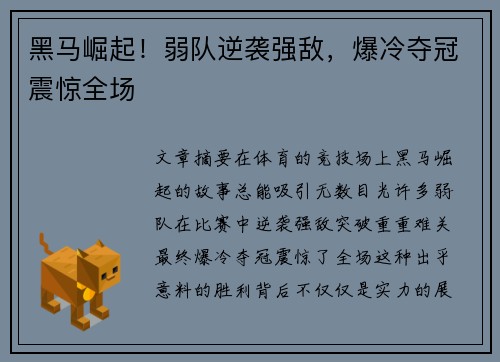 黑马崛起！弱队逆袭强敌，爆冷夺冠震惊全场

文章摘要在体育的竞技场上黑马崛起的故事总能吸引无数目光许多弱队在比赛中逆袭强敌突破重重难关最终爆冷夺冠震惊了全场这种出乎意料的胜利背后不仅仅是实力的展